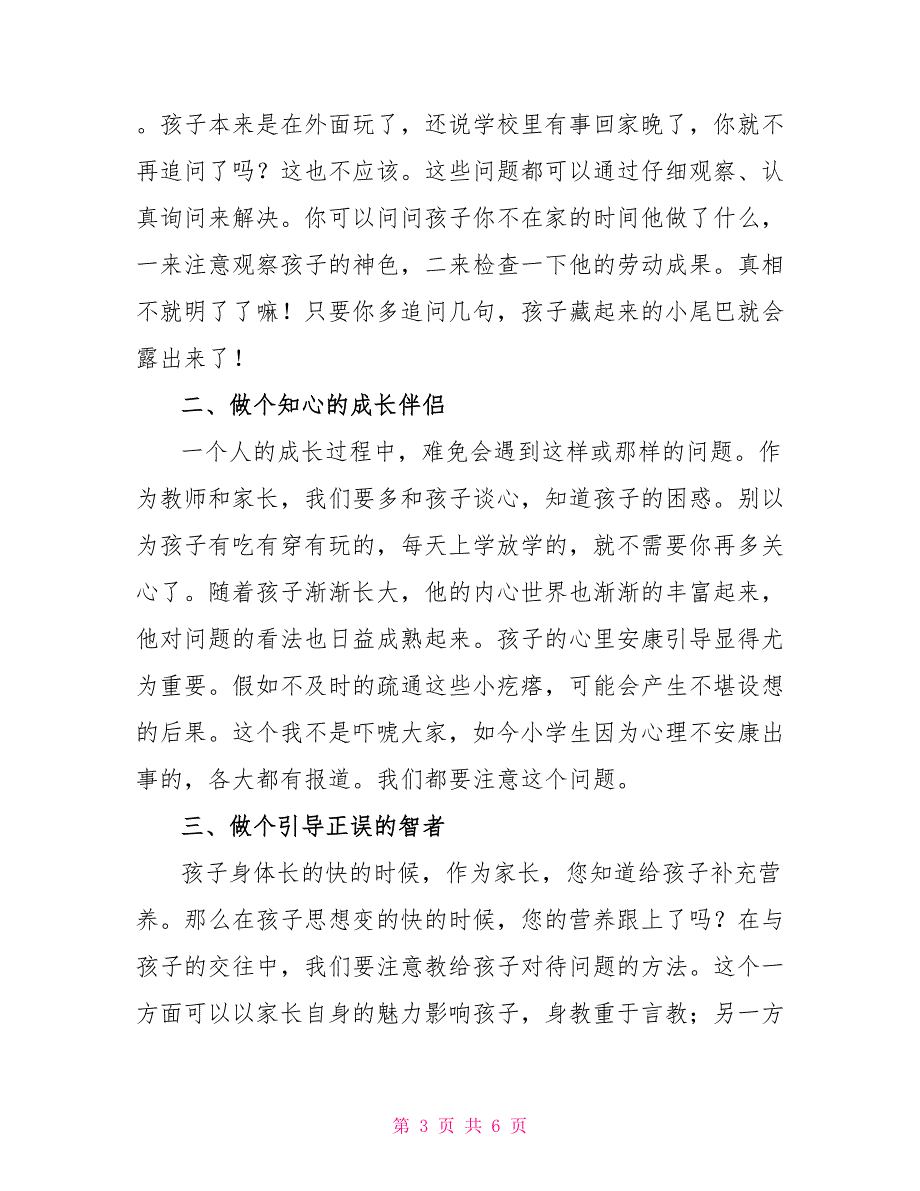 。孩子本来是在外面玩了，还说学校里有事回家晚了，你就不再追问了吗？这也不应该。这些问题都可以通过仔细观察、认真询问来解决。你可以问问孩子你不在家的时间他做了什么，一来注意观察孩子的神色，二来检查一下他的劳动成果。真相不就明了了嘛！只要你多追问几句，孩子藏起来的小尾巴就会露出来了！

二、做个知心的成长伴侣

一个人的成长过程中，难免会遇到这样或那样的问题。作为教师和家长，我们要多和孩子谈心，知道孩子的困惑。别以为孩子有吃有穿有玩的，每天上学放学的，就不需要你再多关心了。随着孩子渐渐长大，他的内心世界也渐渐的丰富起来，他对问题的看法也日益成熟起来。孩子的心里安康引导显得尤为重要。假如不及时的疏通这些小疙瘩，可能会产生不堪设想的后果。这个我不是吓唬大家，如今小学生因为心理不安康出事的，各大都有报道。我们都要注意这个问题。

三、做个引导正误的智者

孩子身体长的快的时候，作为家长，您知道给孩子补充营养。那么在孩子思想变的快的时候，您的营养跟上了吗？在与孩子的交往中，我们要注意教给孩子对待问题的方法。这个一方面可以以家长自身的魅力影响孩子，身教重于言教；另一方

第 3 页 共 6 页